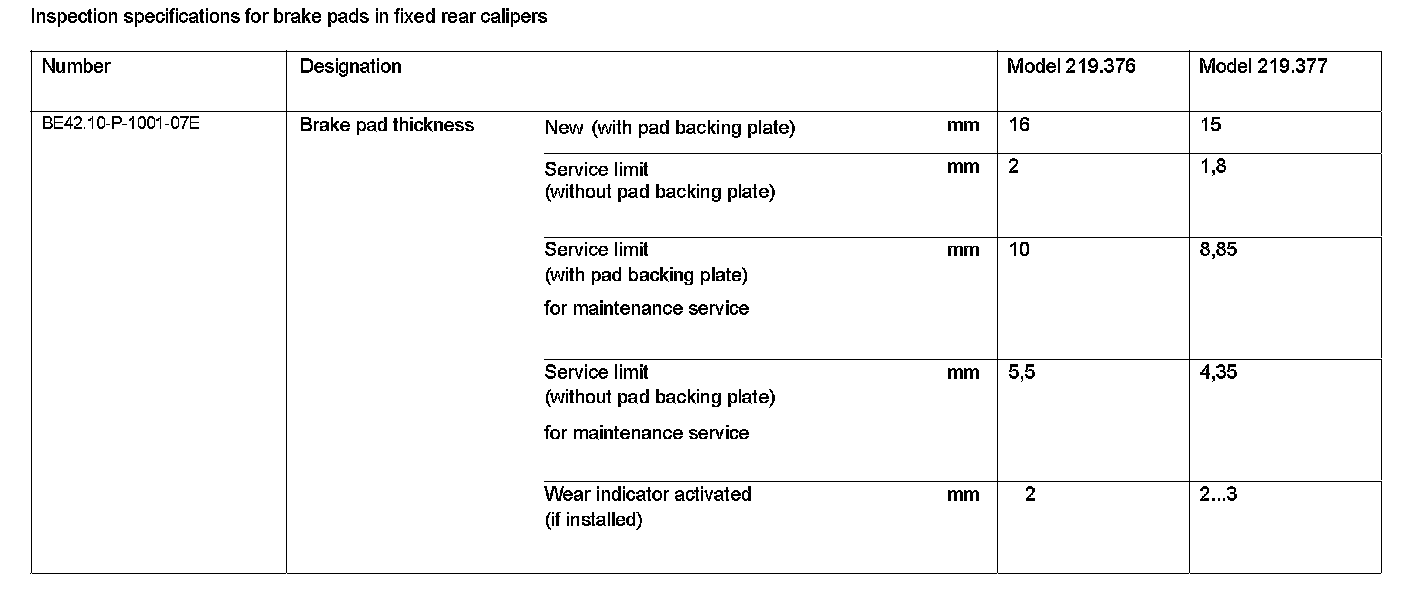 Inspection specifications for brake pads in fixed rear calipers

| Number | Designation | | | Model 219.376 | Model 219.377 |
|---|---|---|---|---|---|
| BE42.10-P-1001-07E | Brake pad thickness | New (with pad backing plate) | mm | 16 | 15 |
| | | Service limit (without pad backing plate) | mm | 2 | 1,8 |
| | | Service limit (with pad backing plate) for maintenance service | mm | 10 | 8,85 |
| | | Service limit (without pad backing plate) for maintenance service | mm | 5,5 | 4,35 |
| | | Wear indicator activated (if installed) | mm | 2 | 2...3 |